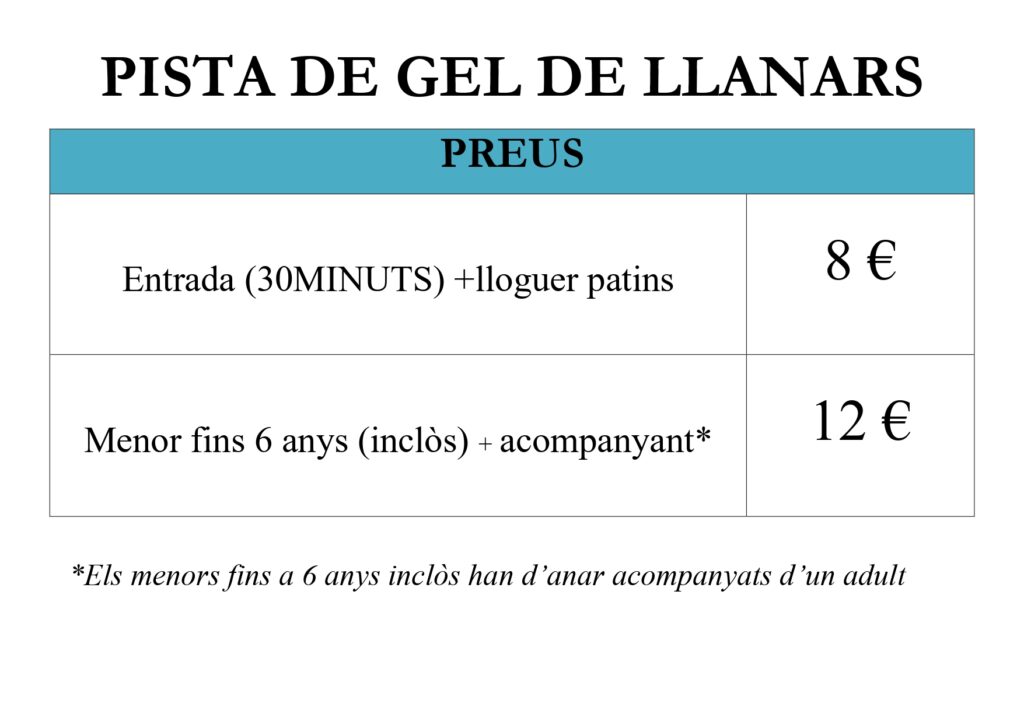 PISTA DE GEL DE LLANARS

| PREUS | |
|---|---|
| Entrada (30MINUTS) +lloguer patins | 8 € |
| Menor fins 6 anys (inclòs) + acompanyant* | 12 € |

*Els menors fins a 6 anys inclòs han d'anar acompanyats d'un adult